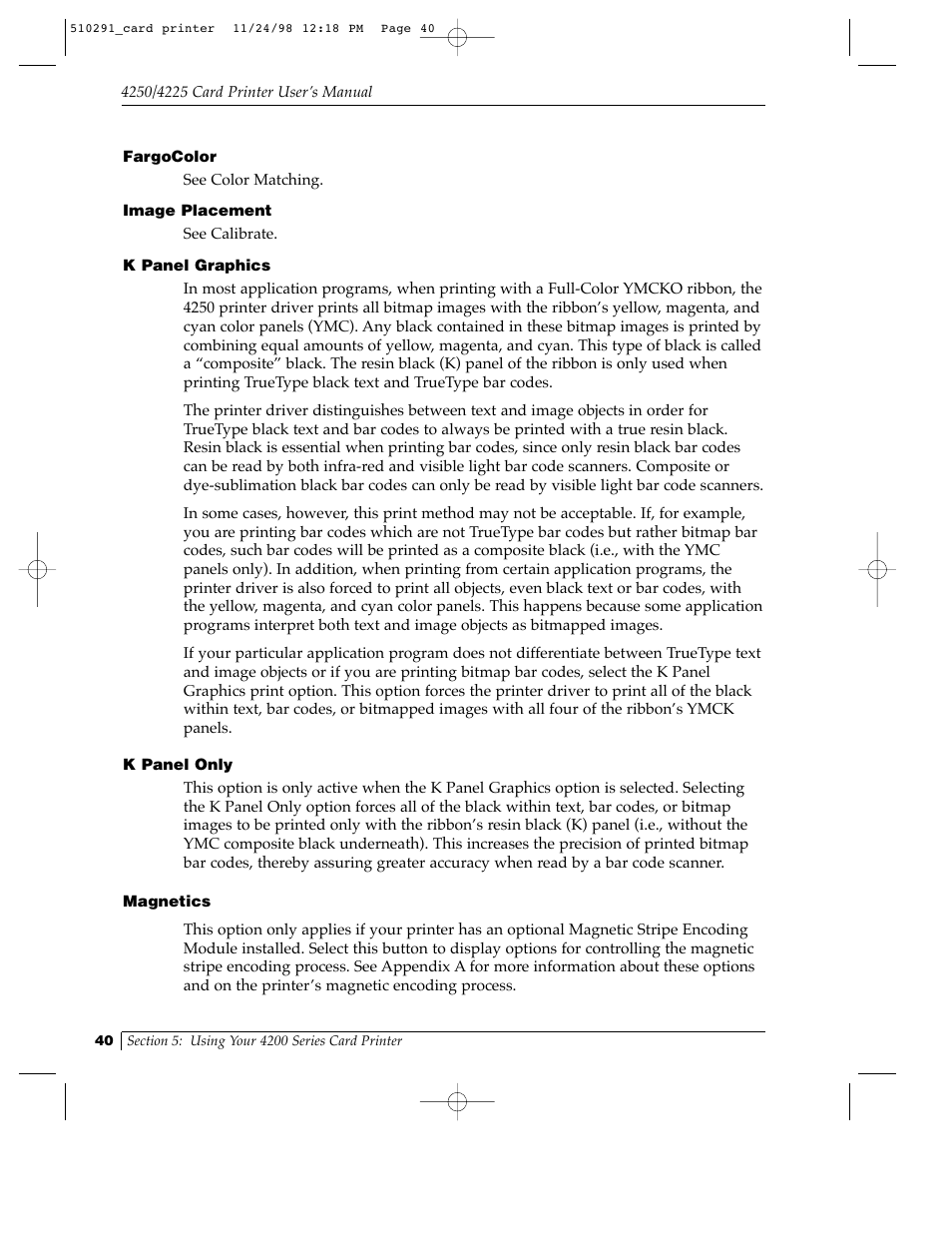 510291_card printer 11/24/98 12:18 PM Page 40

4250/4225 Card Printer User's Manual

FargoColor

See Color Matching.

Image Placement

See Calibrate.

K Panel Graphics

In most application programs, when printing with a Full-Color YMCKO ribbon, the 4250 printer driver prints all bitmap images with the ribbon's yellow, magenta, and cyan color panels (YMC). Any black contained in these bitmap images is printed by combining equal amounts of yellow, magenta, and cyan. This type of black is called a "composite" black. The resin black (K) panel of the ribbon is only used when printing TrueType black text and TrueType bar codes.

The printer driver distinguishes between text and image objects in order for TrueType black text and bar codes to always be printed with a true resin black. Resin black is essential when printing bar codes, since only resin black bar codes can be read by both infra-red and visible light bar code scanners. Composite or dye-sublimation black bar codes can only be read by visible light bar code scanners.

In some cases, however, this print method may not be acceptable. If, for example, you are printing bar codes which are not TrueType bar codes but rather bitmap bar codes, such bar codes will be printed as a composite black (i.e., with the YMC panels only). In addition, when printing from certain application programs, the printer driver is also forced to print all objects, even black text or bar codes, with the yellow, magenta, and cyan color panels. This happens because some application programs interpret both text and image objects as bitmapped images.

If your particular application program does not differentiate between TrueType text and image objects or if you are printing bitmap bar codes, select the K Panel Graphics print option. This option forces the printer driver to print all of the black within text, bar codes, or bitmapped images with all four of the ribbon's YMCK panels.

K Panel Only

This option is only active when the K Panel Graphics option is selected. Selecting the K Panel Only option forces all of the black within text, bar codes, or bitmap images to be printed only with the ribbon's resin black (K) panel (i.e., without the YMC composite black underneath). This increases the precision of printed bitmap bar codes, thereby assuring greater accuracy when read by a bar code scanner.

Magnetics

This option only applies if your printer has an optional Magnetic Stripe Encoding Module installed. Select this button to display options for controlling the magnetic stripe encoding process. See Appendix A for more information about these options and on the printer's magnetic encoding process.

40 Section 5: Using Your 4200 Series Card Printer